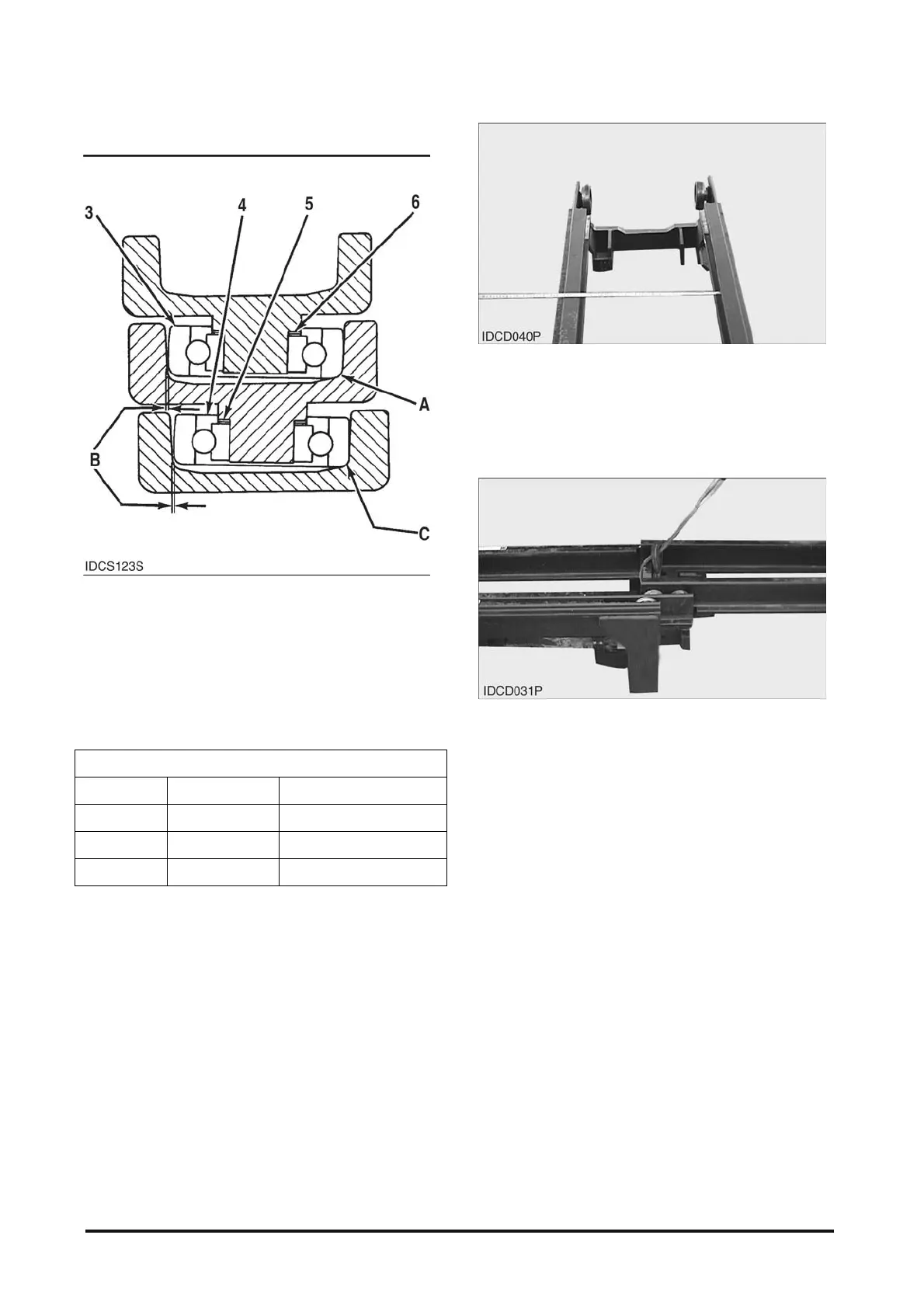 3
4
5
6
A
B
C
IDCS123S

IDCD040P

IDCD031P